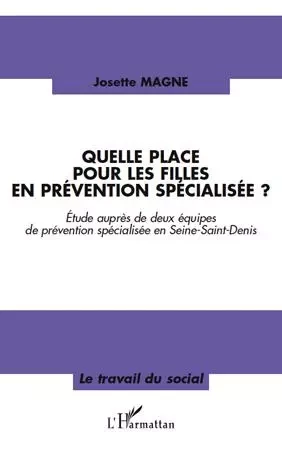 Josette MAGNE

QUELLE PLACE POUR LES FILLES EN PRÉVENTION SPÉCIALISÉE ?

Étude auprès de deux équipes de prévention spécialisée en Seine-Saint-Denis

Le travail du social

L'Harmattan